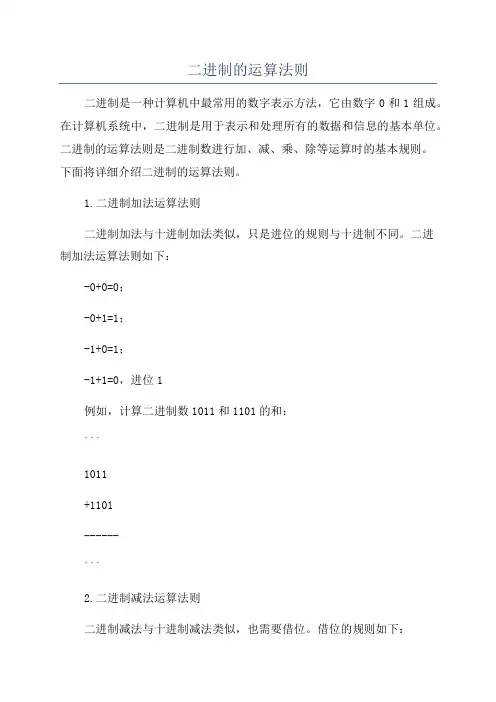 二进制的运算法则

二进制是一种计算机中最常用的数字表示方法，它由数字 0 和 1 组成。在计算机系统中，二进制是用于表示和处理所有的数据和信息的基本单位。二进制的运算法则是二进制数进行加、减、乘、除等运算时的基本规则。下面将详细介绍二进制的运算法则。

1.二进制加法运算法则

二进制加法与十进制加法类似，只是进位的规则与十进制不同。二进制加法运算法则如下：

-0+0=0；

-0+1=1；

-1+0=1；

-1+1=0，进位 1

例如，计算二进制数 1011 和 1101 的和：

```

1011

+1101

------

```

2.二进制减法运算法则

二进制减法与十进制减法类似，也需要借位。借位的规则如下：